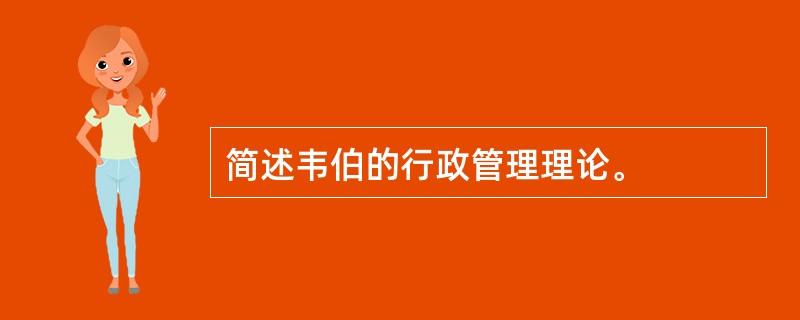 简述韦伯的行政管理理论。